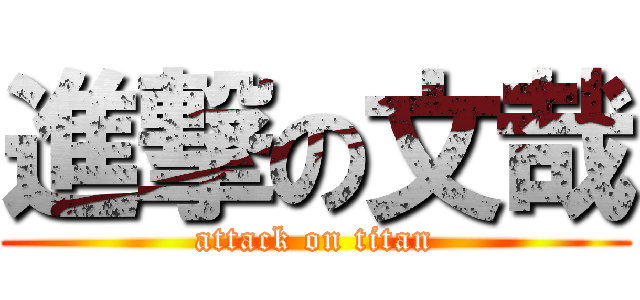 進撃の文哉
attack on titan